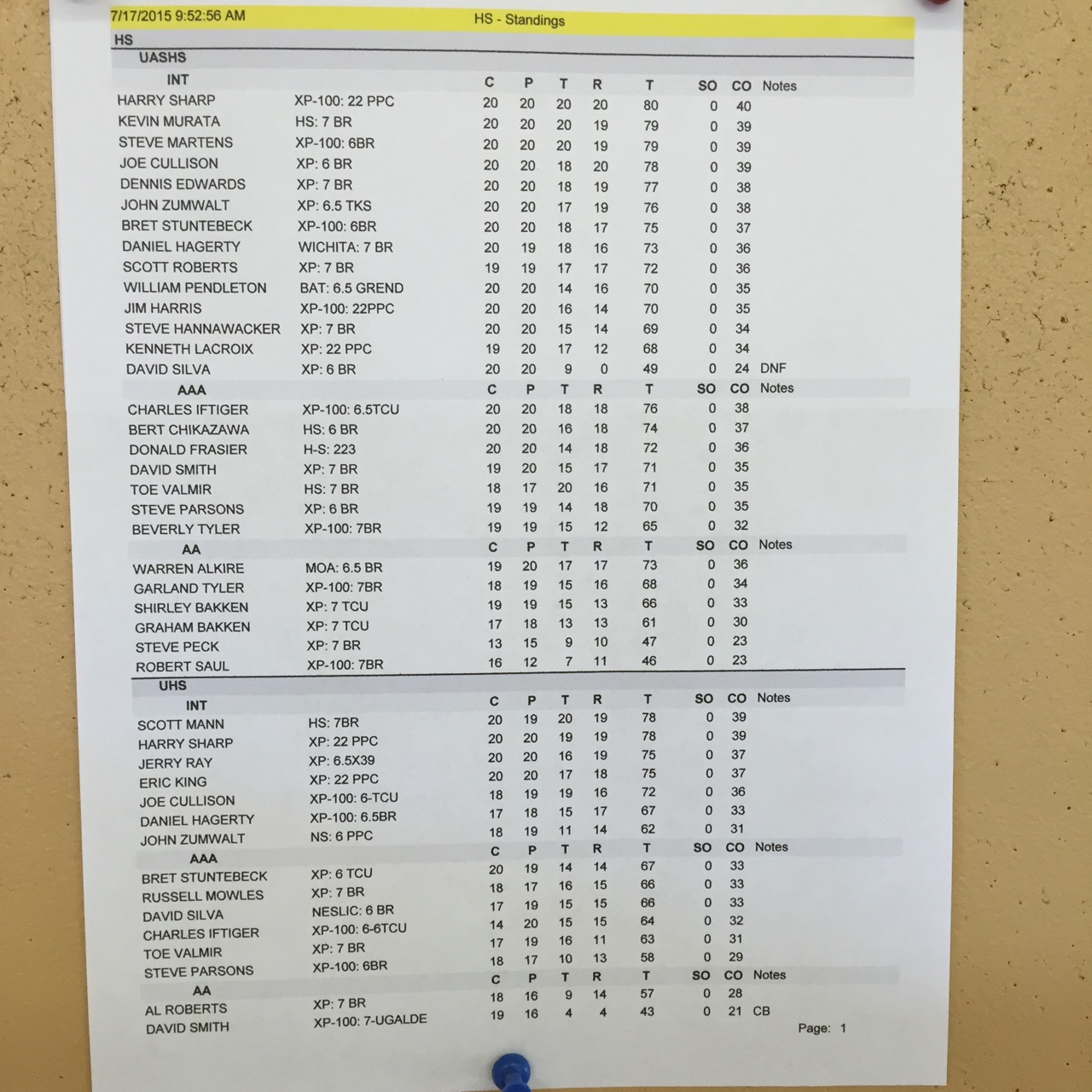 7/17/2015 9:52:56 AM HS - Standings

HS

UASHS

| INT | | C | P | T | R | T | SO | CO | Notes |
|---|---|---|---|---|---|---|---|---|---|
| HARRY SHARP | XP-100: 22 PPC | 20 | 20 | 20 | 20 | 80 | 0 | 40 | |
| KEVIN MURATA | HS: 7 BR | 20 | 20 | 20 | 19 | 79 | 0 | 39 | |
| STEVE MARTENS | XP-100: 6BR | 20 | 20 | 20 | 19 | 79 | 0 | 39 | |
| JOE CULLISON | XP: 6 BR | 20 | 20 | 18 | 20 | 78 | 0 | 39 | |
| DENNIS EDWARDS | XP: 7 BR | 20 | 20 | 18 | 19 | 77 | 0 | 38 | |
| JOHN ZUMWALT | XP: 6.5 TKS | 20 | 20 | 17 | 19 | 76 | 0 | 38 | |
| BRET STUNTEBECK | XP-100: 6BR | 20 | 20 | 18 | 17 | 75 | 0 | 37 | |
| DANIEL HAGERTY | WICHITA: 7 BR | 20 | 19 | 18 | 16 | 73 | 0 | 36 | |
| SCOTT ROBERTS | XP: 7 BR | 19 | 19 | 17 | 17 | 72 | 0 | 36 | |
| WILLIAM PENDLETON | BAT: 6.5 GREND | 20 | 20 | 14 | 16 | 70 | 0 | 35 | |
| JIM HARRIS | XP-100: 22PPC | 20 | 20 | 16 | 14 | 70 | 0 | 35 | |
| STEVE HANNAWACKER | XP: 7 BR | 20 | 20 | 15 | 14 | 69 | 0 | 34 | |
| KENNETH LACROIX | XP: 22 PPC | 19 | 20 | 17 | 12 | 68 | 0 | 34 | |
| DAVID SILVA | XP: 6 BR | 20 | 20 | 9 | 0 | 49 | 0 | 24 | DNF |

| AAA | | C | P | T | R | T | SO | CO | Notes |
|---|---|---|---|---|---|---|---|---|---|
| CHARLES IFTIGER | XP-100: 6.5TCU | 20 | 20 | 18 | 18 | 76 | 0 | 38 | |
| BERT CHIKAZAWA | HS: 6 BR | 20 | 20 | 16 | 18 | 74 | 0 | 37 | |
| DONALD FRASIER | H-S: 223 | 20 | 20 | 14 | 18 | 72 | 0 | 36 | |
| DAVID SMITH | XP: 7 BR | 19 | 20 | 15 | 17 | 71 | 0 | 35 | |
| TOE VALMIR | HS: 7 BR | 18 | 17 | 20 | 16 | 71 | 0 | 35 | |
| STEVE PARSONS | XP: 6 BR | 19 | 19 | 14 | 18 | 70 | 0 | 35 | |
| BEVERLY TYLER | XP-100: 7BR | 19 | 19 | 15 | 12 | 65 | 0 | 32 | |

| AA | | C | P | T | R | T | SO | CO | Notes |
|---|---|---|---|---|---|---|---|---|---|
| WARREN ALKIRE | MOA: 6.5 BR | 19 | 20 | 17 | 17 | 73 | 0 | 36 | |
| GARLAND TYLER | XP-100: 7BR | 18 | 19 | 15 | 16 | 68 | 0 | 34 | |
| SHIRLEY BAKKEN | XP: 7 TCU | 19 | 19 | 15 | 13 | 66 | 0 | 33 | |
| GRAHAM BAKKEN | XP: 7 TCU | 17 | 18 | 13 | 13 | 61 | 0 | 30 | |
| STEVE PECK | XP: 7 BR | 13 | 15 | 9 | 10 | 47 | 0 | 23 | |
| ROBERT SAUL | XP-100: 7BR | 16 | 12 | 7 | 11 | 46 | 0 | 23 | |

UHS

| INT | | C | P | T | R | T | SO | CO | Notes |
|---|---|---|---|---|---|---|---|---|---|
| SCOTT MANN | HS: 7BR | 20 | 19 | 20 | 19 | 78 | 0 | 39 | |
| HARRY SHARP | XP: 22 PPC | 20 | 20 | 19 | 19 | 78 | 0 | 39 | |
| JERRY RAY | XP: 6.5X39 | 20 | 20 | 16 | 19 | 75 | 0 | 37 | |
| ERIC KING | XP: 22 PPC | 20 | 20 | 17 | 18 | 75 | 0 | 37 | |
| JOE CULLISON | XP-100: 6-TCU | 18 | 19 | 19 | 16 | 72 | 0 | 36 | |
| DANIEL HAGERTY | XP-100: 6.5BR | 17 | 18 | 15 | 17 | 67 | 0 | 33 | |
| JOHN ZUMWALT | NS: 6 PPC | 18 | 19 | 11 | 14 | 62 | 0 | 31 | |

| AAA | | C | P | T | R | T | SO | CO | Notes |
|---|---|---|---|---|---|---|---|---|---|
| BRET STUNTEBECK | XP: 6 TCU | 20 | 19 | 14 | 14 | 67 | 0 | 33 | |
| RUSSELL MOWLES | XP: 7 BR | 18 | 17 | 16 | 15 | 66 | 0 | 33 | |
| DAVID SILVA | NESLIC: 6 BR | 17 | 19 | 15 | 15 | 66 | 0 | 33 | |
| CHARLES IFTIGER | XP-100: 6-6TCU | 14 | 20 | 15 | 15 | 64 | 0 | 32 | |
| TOE VALMIR | XP: 7 BR | 17 | 19 | 16 | 11 | 63 | 0 | 31 | |
| STEVE PARSONS | XP-100: 6BR | 18 | 17 | 10 | 13 | 58 | 0 | 29 | |

| AA | | C | P | T | R | T | SO | CO | Notes |
|---|---|---|---|---|---|---|---|---|---|
| AL ROBERTS | XP: 7 BR | 18 | 16 | 9 | 14 | 57 | 0 | 28 | |
| DAVID SMITH | XP-100: 7-UGALDE | 19 | 16 | 4 | 4 | 43 | 0 | 21 | CB |

Page: 1